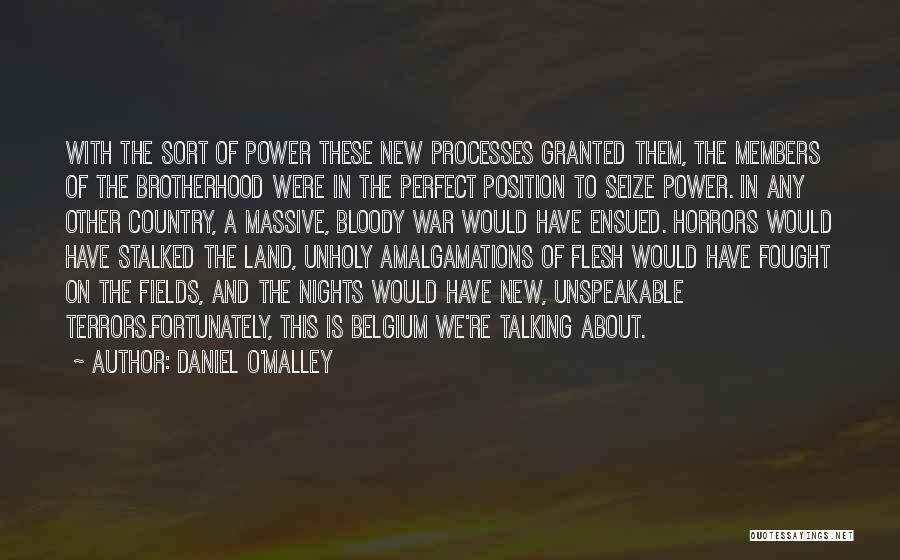 WITH THE SORT OF POWER THESE NEW PROCESSES GRANTED THEM, THE MEMBERS OF THE BROTHERHOOD WERE IN THE PERFECT POSITION TO SEIZE POWER. IN ANY OTHER COUNTRY, A MASSIVE, BLOODY WAR WOULD HAVE ENSUED. HORRORS WOULD HAVE STALKED THE LAND, UNHOLY AMALGAMATIONS OF FLESH WOULD HAVE FOUGHT ON THE FIELDS, AND THE NIGHTS WOULD HAVE NEW, UNSPEAKABLE TERRORS.FORTUNATELY, THIS IS BELGIUM WE'RE TALKING ABOUT.

~ AUTHOR: DANIEL O'MALLEY

QUOTESSAYINGS.NET